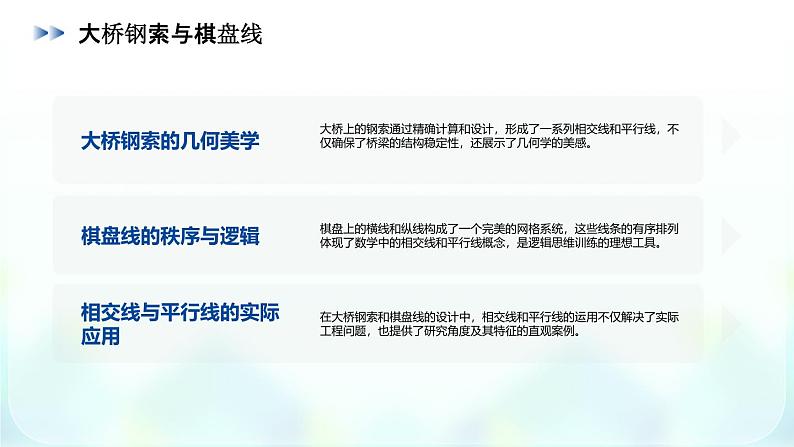 大桥钢索与棋盘线

大桥钢索的几何美学

大桥上的钢索通过精确计算和设计，形成了一系列相交线和平行线，不仅确保了桥梁的结构稳定性，还展示了几何学的美感。

棋盘线的秩序与逻辑

棋盘上的横线和纵线构成了一个完美的网格系统，这些线条的有序排列体现了数学中的相交线和平行线概念，是逻辑思维训练的理想工具。

相交线与平行线的实际应用

在大桥钢索和棋盘线的设计中，相交线和平行线的运用不仅解决了实际工程问题，也提供了研究角度及其特征的直观案例。